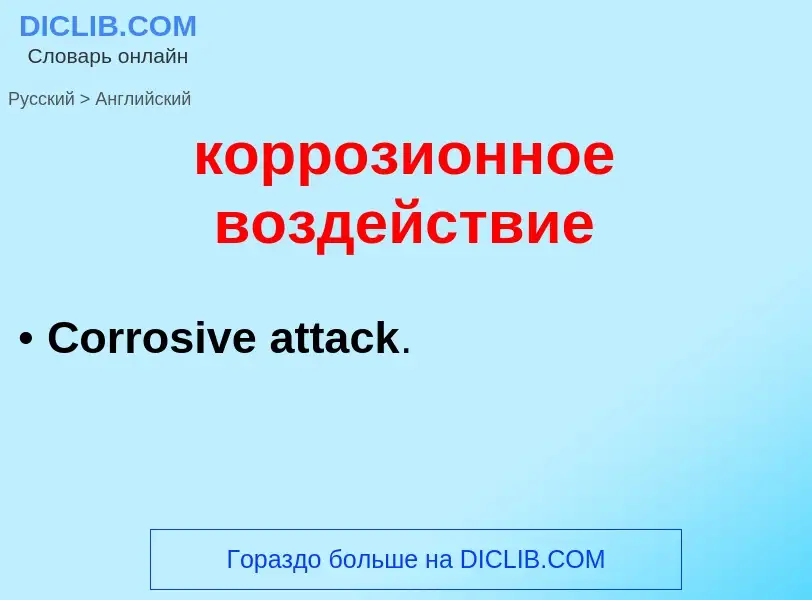 DICLIB.COM
Словарь онлайн

Русский > Английский

коррозионное воздействие

• Corrosive attack.

Гораздо больше на DICLIB.COM